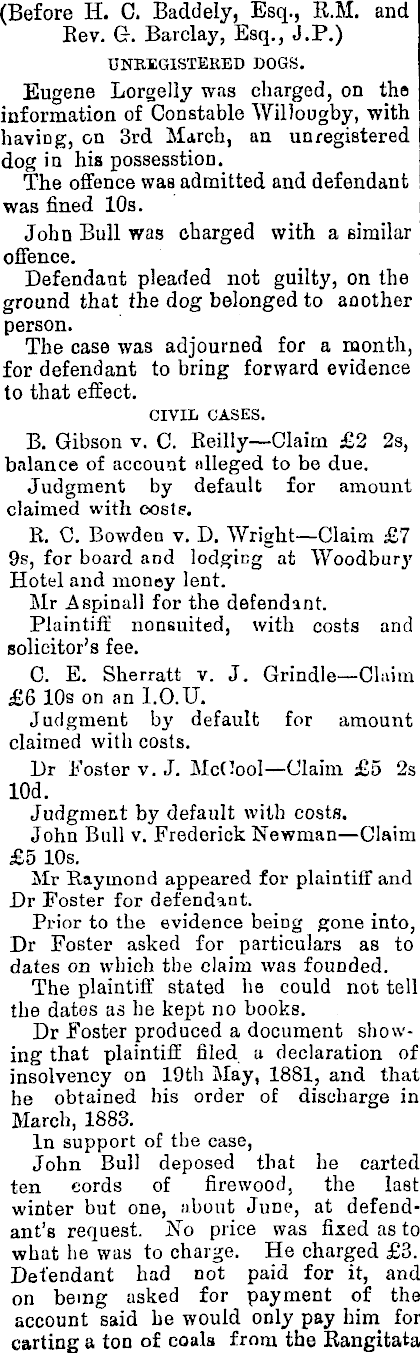 (Before H. C. Baddely, Esq., R.M. and Rev. G. Barclay, Esq., J.P.)

UNREGISTERED DOGS.

Eugene Lorgelly was charged, on the information of Constable Willougby, with having, on 3rd March, an unregistered dog in his possesstion.

The offence was admitted and defendant was fined 10s.

John Bull was charged with a similar offence.

Defendant pleaded not guilty, on the ground that the dog belonged to another person.

The case was adjourned for a month, for defendant to bring forward evidence to that effect.

CIVIL CASES.

B. Gibson v. C. Reilly—Claim £2 2s, balance of account alleged to be due.

Judgment by default for amount claimed with costs.

R. C. Bowden v. D. Wright—Claim £7 9s, for board and lodging at Woodbury Hotel and money lent.

Mr Aspinall for the defendant.

Plaintiff nonsuited, with costs and solicitor's fee.

C. E. Sherratt v. J. Grindle—Claim £6 10s on an I.O.U.

Judgment by default for amount claimed with costs.

Dr Foster v. J. McCool—Claim £5 2s 10d.

Judgment by default with costs.

John Bull v. Frederick Newman—Claim £5 10s.

Mr Raymond appeared for plaintiff and Dr Foster for defendant.

Prior to the evidence being gone into, Dr Foster asked for particulars as to dates on which the claim was founded.

The plaintiff stated he could not tell the dates as he kept no books.

Dr Foster produced a document showing that plaintiff filed a declaration of insolvency on 19th May, 1881, and that he obtained his order of discharge in March, 1883.

In support of the case,

John Bull deposed that he carted ten cords of firewood, the last winter but one, about June, at defendant's request. No price was fixed as to what he was to charge. He charged £3. Defendant had not paid for it, and on being asked for payment of the account said he would only pay him for carting a ton of coals from the Rangitata